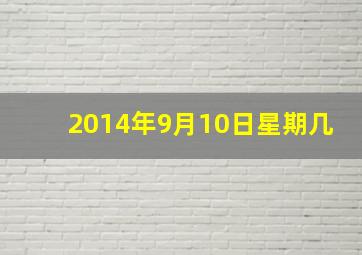 2014年9月10日星期几